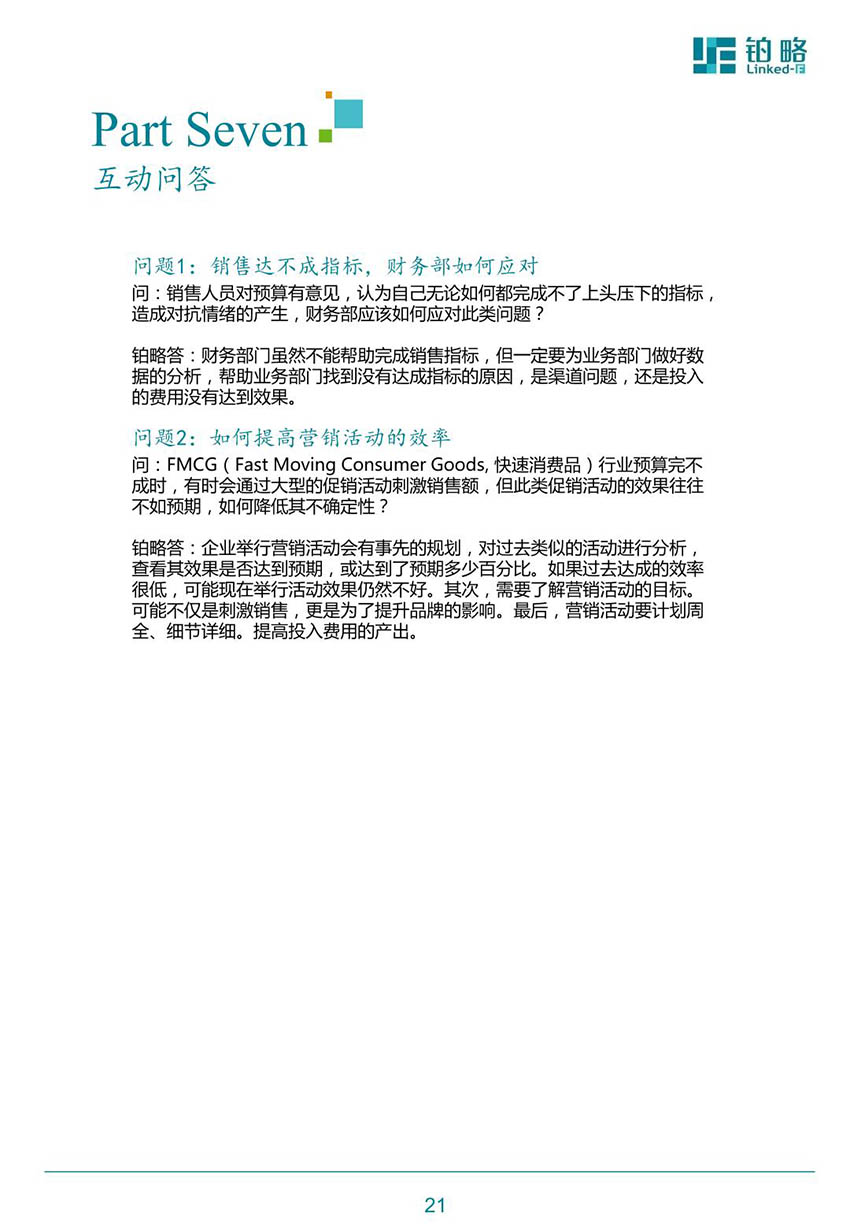 铂略
Linked-F

Part Seven
互动问答

问题1：销售达不成指标，财务部如何应对
问：销售人员对预算有意见，认为自己无论如何都完成不了上头压下的指标，造成对抗情绪的产生，财务部应该如何应对此类问题？

铂略答：财务部门虽然不能帮助完成销售指标，但一定要为业务部门做好数据的分析，帮助业务部门找到没有达成指标的原因，是渠道问题，还是投入的费用没有达到效果。

问题2：如何提高营销活动的效率
问：FMCG（Fast Moving Consumer Goods, 快速消费品）行业预算完不成时，有时会通过大型的促销活动刺激销售额，但此类促销活动的效果往往不如预期，如何降低其不确定性？

铂略答：企业举行营销活动会有事先的规划，对过去类似的活动进行分析，查看其效果是否达到预期，或达到了预期多少百分比。如果过去达成的效率很低，可能现在举行活动效果仍然不好。其次，需要了解营销活动的目标。可能不仅是刺激销售，更是为了提升品牌的影响。最后，营销活动要计划周全、细节详细。提高投入费用的产出。

21